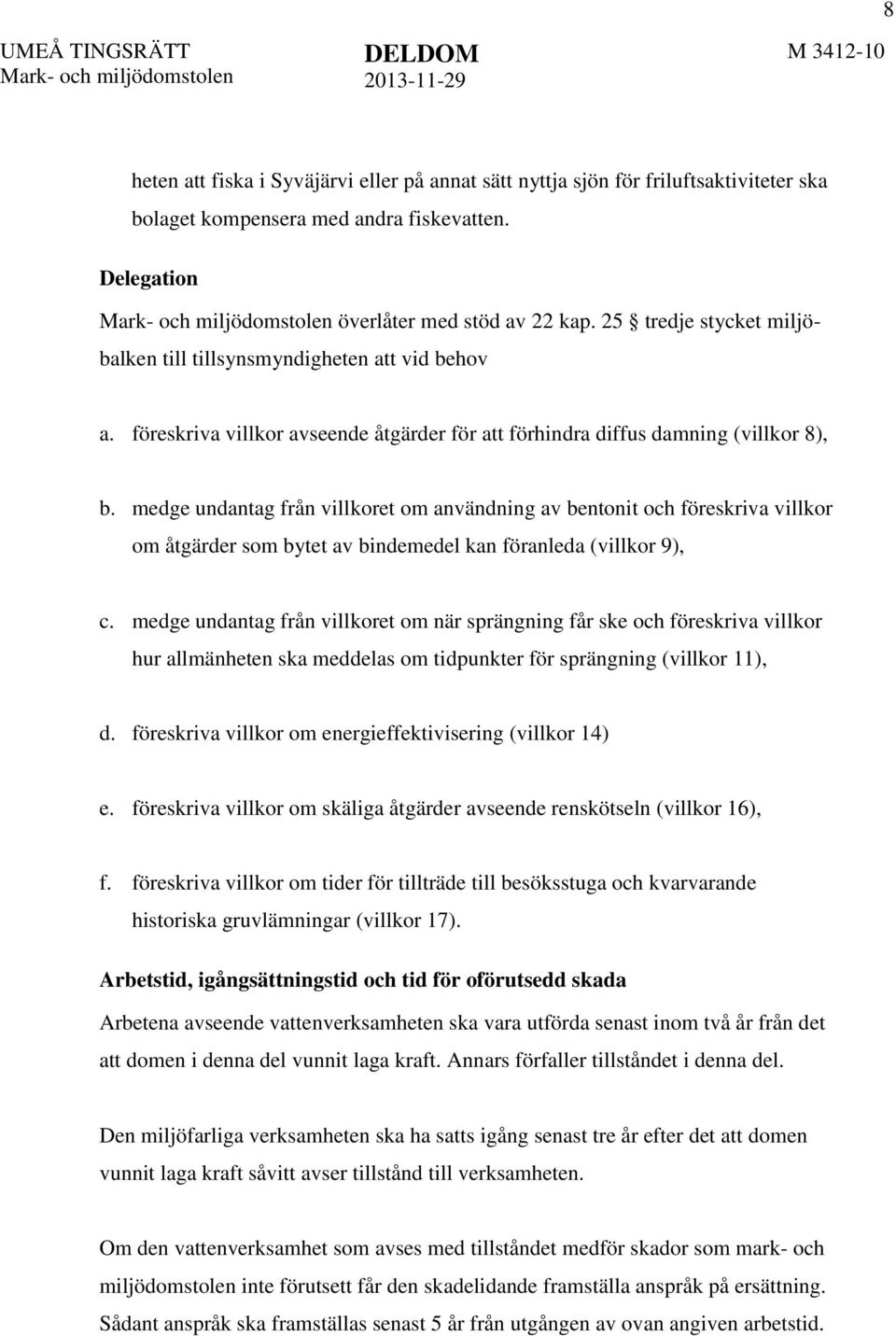 8

UMEÅ TINGSRÄTT
Mark- och miljödomstolen

DELDOM
2013-11-29

M 3412-10

heten att fiska i Syväjärvi eller på annat sätt nyttja sjön för friluftsaktiviteter ska bolaget kompensera med andra fiskevatten.

Delegation
Mark- och miljödomstolen överlåter med stöd av 22 kap. 25 § tredje stycket miljöbalken till tillsynsmyndigheten att vid behov

a. föreskriva villkor avseende åtgärder för att förhindra diffus damning (villkor 8),

b. medge undantag från villkoret om användning av bentonit och föreskriva villkor om åtgärder som bytet av bindemedel kan föranleda (villkor 9),

c. medge undantag från villkoret om när sprängning får ske och föreskriva villkor hur allmänheten ska meddelas om tidpunkter för sprängning (villkor 11),

d. föreskriva villkor om energieffektivisering (villkor 14)

e. föreskriva villkor om skäliga åtgärder avseende renskötseln (villkor 16),

f. föreskriva villkor om tider för tillträde till besöksstuga och kvarvarande historiska gruvlämningar (villkor 17).

Arbetstid, igångsättningstid och tid för oförutsedd skada
Arbetena avseende vattenverksamheten ska vara utförda senast inom två år från det att domen i denna del vunnit laga kraft. Annars förfaller tillståndet i denna del.

Den miljöfarliga verksamheten ska ha satts igång senast tre år efter det att domen vunnit laga kraft såvitt avser tillstånd till verksamheten.

Om den vattenverksamhet som avses med tillståndet medför skador som mark- och miljödomstolen inte förutsett får den skadelidande framställa anspråk på ersättning. Sådant anspråk ska framställas senast 5 år från utgången av ovan angiven arbetstid.